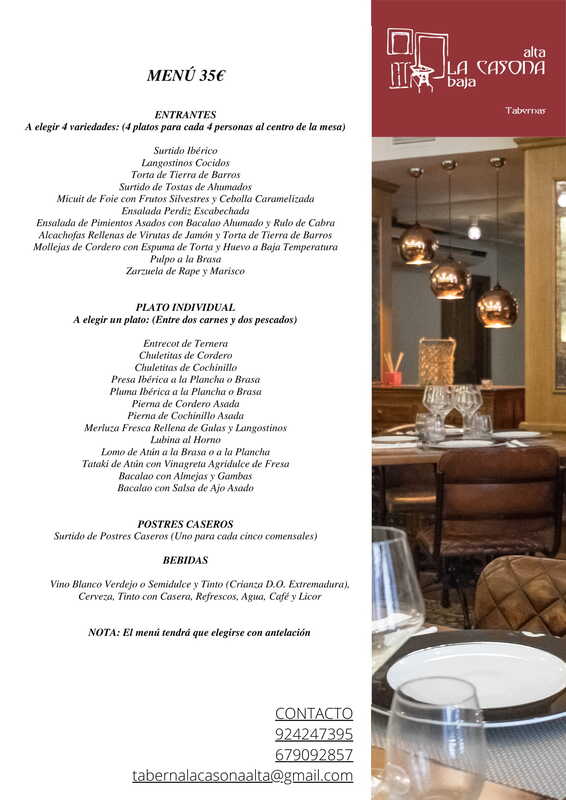 MENÚ 35€

ENTRANTES
A elegir 4 variedades: (4 platos para cada 4 personas al centro de la mesa)

Surtido Ibérico
Langostinos Cocidos
Torta de Tierra de Barros
Surtido de Tostas de Ahumados
Micuit de Foie con Frutos Silvestres y Cebolla Caramelizada
Ensalada Perdiz Escabechada
Ensalada de Pimientos Asados con Bacalao Ahumado y Rulo de Cabra
Alcachofas Rellenas de Virutas de Jamón y Torta de Tierra de Barros
Mollejas de Cordero con Espuma de Torta y Huevo a Baja Temperatura
Pulpo a la Brasa
Zarzuela de Rape y Marisco

PLATO INDIVIDUAL
A elegir un plato: (Entre dos carnes y dos pescados)

Entrecot de Ternera
Chuletitas de Cordero
Chuletitas de Cochinillo
Presa Ibérica a la Plancha o Brasa
Pluma Ibérica a la Plancha o Brasa
Pierna de Cordero Asada
Pierna de Cochinillo Asada
Merluza Fresca Rellena de Gulas y Langostinos
Lubina al Horno
Lomo de Atún a la Brasa o a la Plancha
Tataki de Atún con Vinagreta Agridulce de Fresa
Bacalao con Almejas y Gambas
Bacalao con Salsa de Ajo Asado

POSTRES CASEROS
Surtido de Postres Caseros (Uno para cada cinco comensales)

BEBIDAS

Vino Blanco Verdejo o Semidulce y Tinto (Crianza D.O. Extremadura), Cerveza, Tinto con Casera, Refrescos, Agua, Café y Licor

NOTA: El menú tendrá que elegirse con antelación

CONTACTO
924247395
679092857
tabernalacasonaalta@gmail.com

alta
LA CASONA
baja
Tabernas